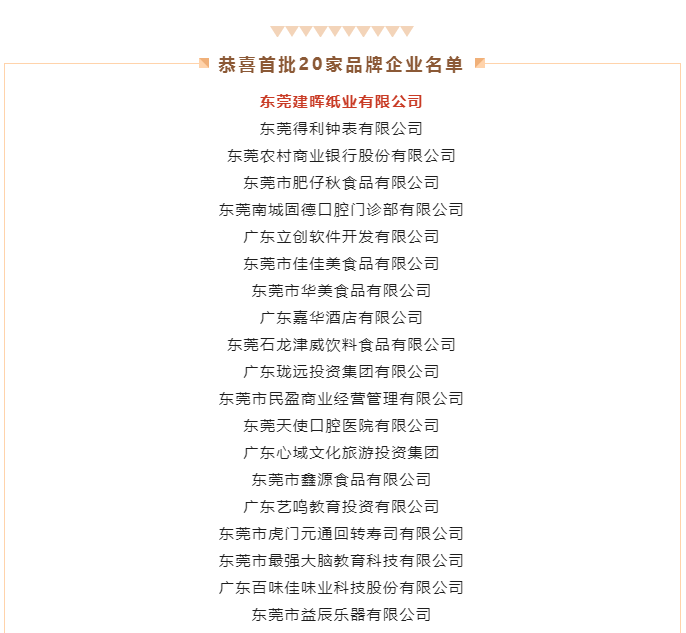 恭喜首批20家品牌企业名单

东莞建晖纸业有限公司
东莞得利钟表有限公司
东莞农村商业银行股份有限公司
东莞市肥仔秋食品有限公司
东莞南城固德口腔门诊部有限公司
广东立创软件开发有限公司
东莞市佳佳美食品有限公司
东莞市华美食品有限公司
广东嘉华酒店有限公司
东莞石龙津威饮料食品有限公司
广东珑远投资集团有限公司
东莞市民盈商业经营管理有限公司
东莞天使口腔医院有限公司
广东心域文化旅游投资集团
东莞市鑫源食品有限公司
广东艺鸣教育投资有限公司
东莞市虎门元通回转寿司有限公司
东莞市最强大脑教育科技有限公司
广东百味佳味业科技股份有限公司
东莞市益辰乐器有限公司